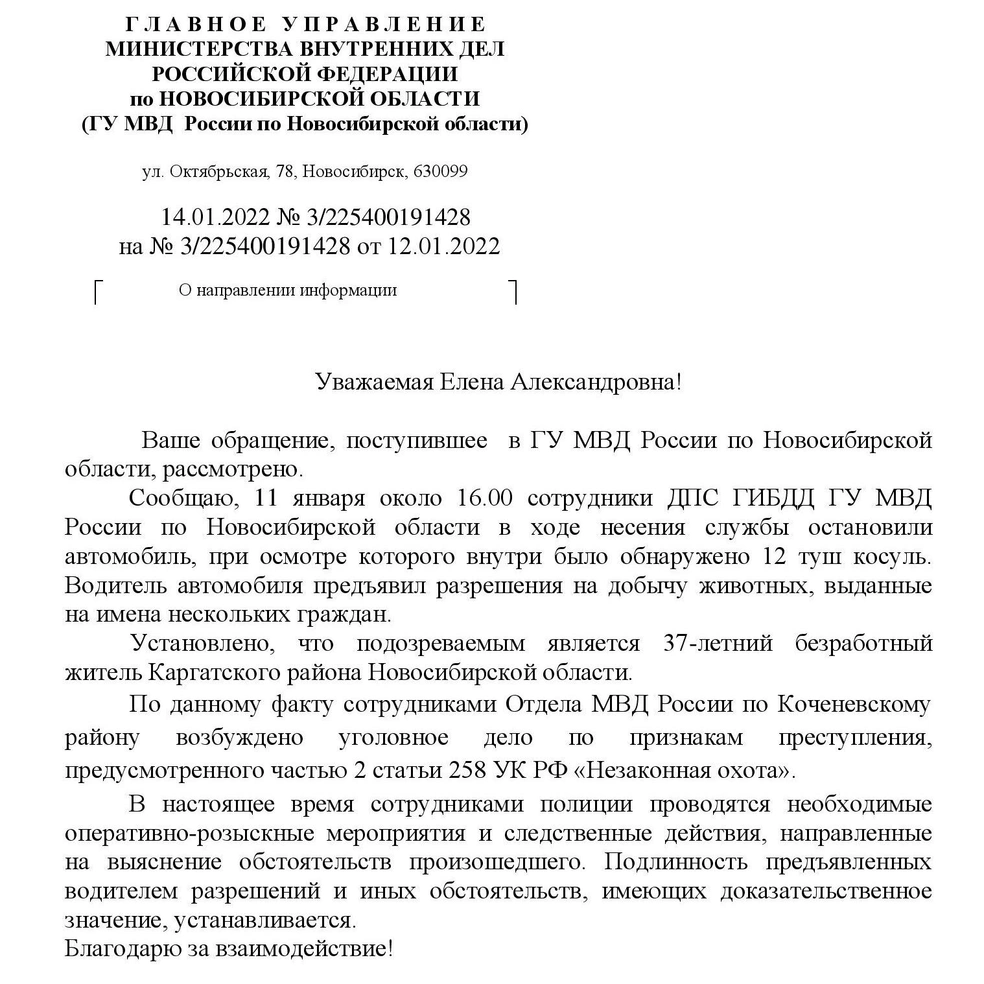 ГЛАВНОЕ УПРАВЛЕНИЕ
МИНИСТЕРСТВА ВНУТРЕННИХ ДЕЛ
РОССИЙСКОЙ ФЕДЕРАЦИИ
по НОВОСИБИРСКОЙ ОБЛАСТИ
(ГУ МВД России по Новосибирской области)

ул. Октябрьская, 78, Новосибирск, 630099

14.01.2022 № 3/225400191428
на № 3/225400191428 от 12.01.2022

О направлении информации

Уважаемая Елена Александровна!

Ваше обращение, поступившее в ГУ МВД России по Новосибирской области, рассмотрено.

Сообщаю, 11 января около 16.00 сотрудники ДПС ГИБДД ГУ МВД России по Новосибирской области в ходе несения службы остановили автомобиль, при осмотре которого внутри было обнаружено 12 туш косуль. Водитель автомобиля предъявил разрешения на добычу животных, выданные на имена нескольких граждан.

Установлено, что подозреваемым является 37-летний безработный житель Каргатского района Новосибирской области.

По данному факту сотрудниками Отдела МВД России по Коченевскому району возбуждено уголовное дело по признакам преступления, предусмотренного частью 2 статьи 258 УК РФ «Незаконная охота».

В настоящее время сотрудниками полиции проводятся необходимые оперативно-розыскные мероприятия и следственные действия, направленные на выяснение обстоятельств произошедшего. Подлинность предъявленных водителем разрешений и иных обстоятельств, имеющих доказательственное значение, устанавливается.
Благодарю за взаимодействие!